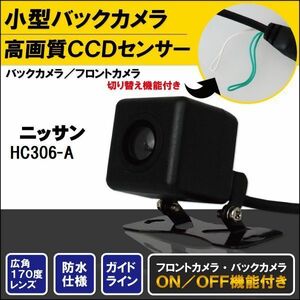 小型バックカメラ
高画質CCDセンサー

バックカメラ／フロントカメラ
切り替え機能付き

ニッサン
HC306-A

広角
170度
レンズ

防水
仕様

ガイド
ライン

フロントカメラ・バックカメラ
ON／OFF機能付き